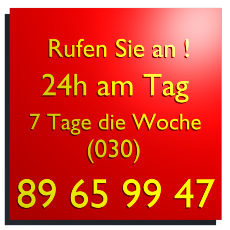 Rufen Sie an !

24h am Tag

7 Tage die Woche
(030)

89 65 99 47